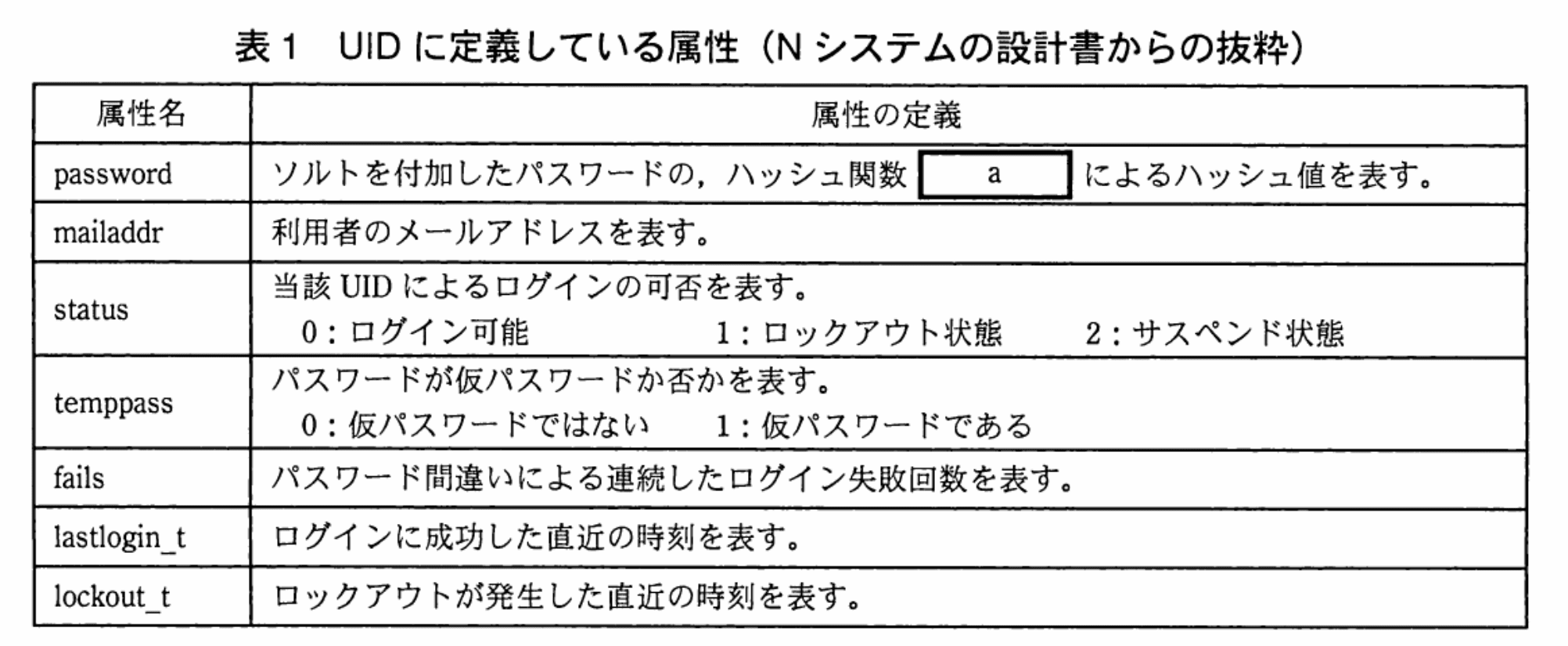 表1 UIDに定義している属性（Nシステムの設計書からの抜粋）

| 属性名 | 属性の定義 |
|---|---|
| password | ソルトを付加したパスワードの，ハッシュ関数 a によるハッシュ値を表す。 |
| mailaddr | 利用者のメールアドレスを表す。 |
| status | 当該UIDによるログインの可否を表す。 0：ログイン可能 1：ロックアウト状態 2：サスペンド状態 |
| temppass | パスワードが仮パスワードか否かを表す。 0：仮パスワードではない 1：仮パスワードである |
| fails | パスワード間違いによる連続したログイン失敗回数を表す。 |
| lastlogin_t | ログインに成功した直近の時刻を表す。 |
| lockout_t | ロックアウトが発生した直近の時刻を表す。 |